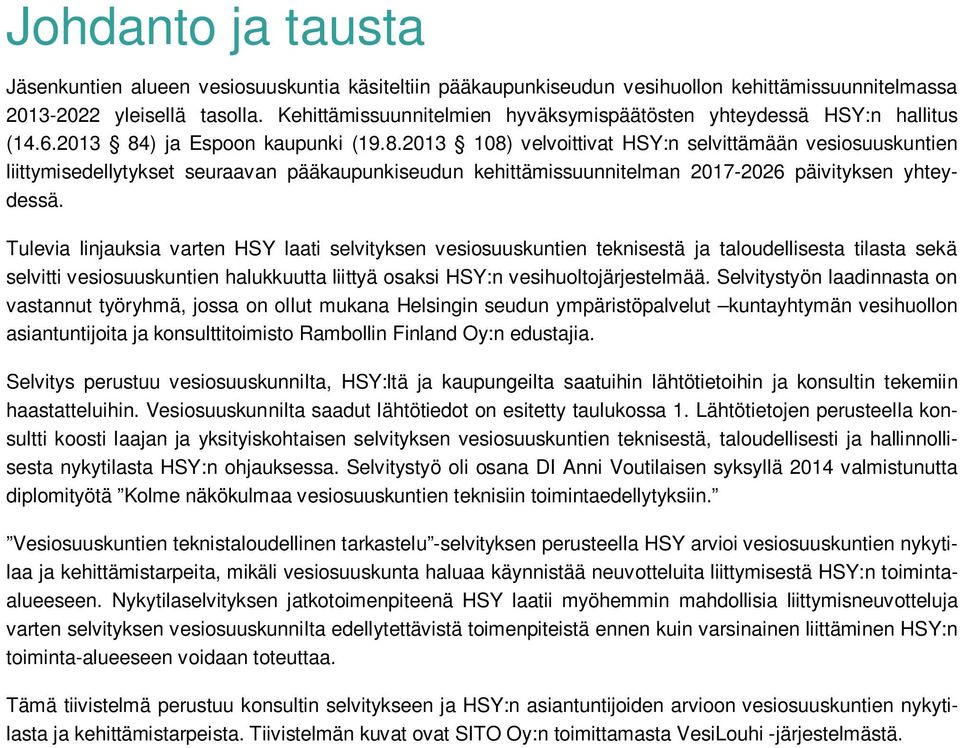 Johdanto ja tausta

Jäsenkuntien alueen vesiosuuskuntia käsiteltiin pääkaupunkiseudun vesihuollon kehittämissuunnitelmassa 2013-2022 yleisellä tasolla. Kehittämissuunnitelmien hyväksymispäätösten yhteydessä HSY:n hallitus (14.6.2013 § 84) ja Espoon kaupunki (19.8.2013 § 108) velvoittivat HSY:n selvittämään vesiosuuskuntien liittymisedellytykset seuraavan pääkaupunkiseudun kehittämissuunnitelman 2017-2026 päivityksen yhteydessä.

Tulevia linjauksia varten HSY laati selvityksen vesiosuuskuntien teknisestä ja taloudellisesta tilasta sekä selvitti vesiosuuskuntien halukkuutta liittyä osaksi HSY:n vesihuoltojärjestelmää. Selvitystyön laadinnasta on vastannut työryhmä, jossa on ollut mukana Helsingin seudun ympäristöpalvelut –kuntayhtymän vesihuollon asiantuntijoita ja konsulttitoimisto Rambollin Finland Oy:n edustajia.

Selvitys perustuu vesiosuuskunnilta, HSY:ltä ja kaupungeilta saatuihin lähtötietoihin ja konsultin tekemiin haastatteluihin. Vesiosuuskunnilta saadut lähtötiedot on esitetty taulukossa 1. Lähtötietojen perusteella konsultti koosti laajan ja yksityiskohtaisen selvityksen vesiosuuskuntien teknisestä, taloudellisesti ja hallinnollisesta nykytilasta HSY:n ohjauksessa. Selvitystyö oli osana DI Anni Voutilaisen syksyllä 2014 valmistunutta diplomityötä ”Kolme näkökulmaa vesiosuuskuntien teknisiin toimintaedellytyksiin.”

”Vesiosuuskuntien teknistaloudellinen tarkastelu”-selvityksen perusteella HSY arvioi vesiosuuskuntien nykytilaa ja kehittämistarpeita, mikäli vesiosuuskunta haluaa käynnistää neuvotteluita liittymisestä HSY:n toiminta-alueeseen. Nykytilaselvityksen jatkotoimenpiteenä HSY laatii myöhemmin mahdollisia liittymisneuvotteluja varten selvityksen vesiosuuskunnilta edellytettävistä toimenpiteistä ennen kuin varsinainen liittäminen HSY:n toiminta-alueeseen voidaan toteuttaa.

Tämä tiivistelmä perustuu konsultin selvitykseen ja HSY:n asiantuntijoiden arvioon vesiosuuskuntien nykytilasta ja kehittämistarpeista. Tiivistelmän kuvat ovat SITO Oy:n toimittamasta VesiLouhi -järjestelmästä.